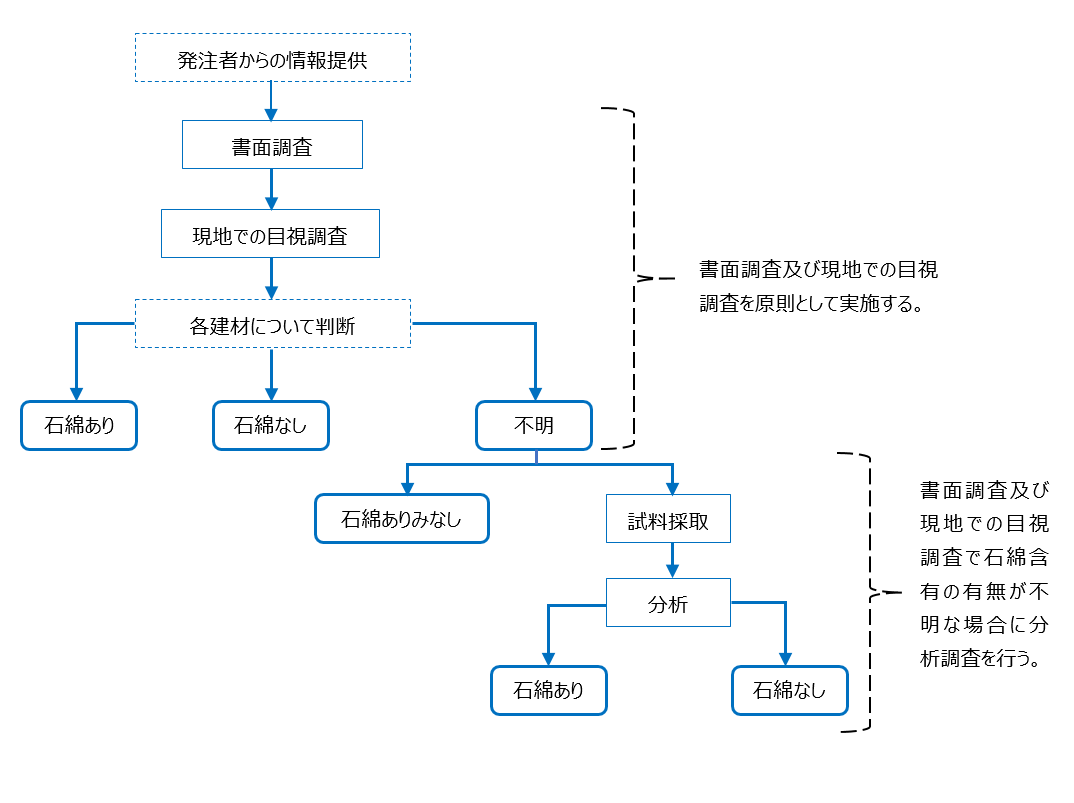 発注者からの情報提供

書面調査

現地での目視調査

各建材について判断

石綿あり

石綿なし

不明

書面調査及び現地での目視調査を原則として実施する。

石綿ありみなし

試料採取

分析

石綿あり

石綿なし

書面調査及び現地での目視調査で石綿含有の有無が不明な場合に分析調査を行う。